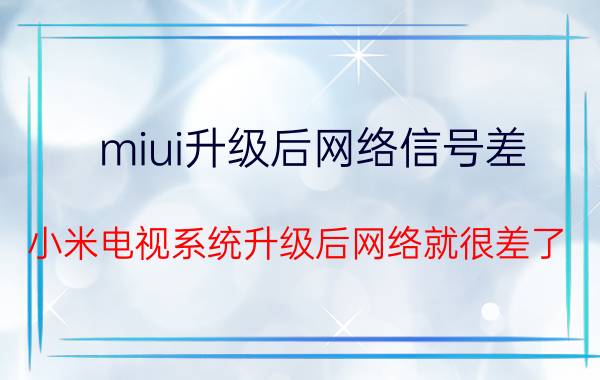 miui升级后网络信号差

小米电视系统升级后网络就很差了